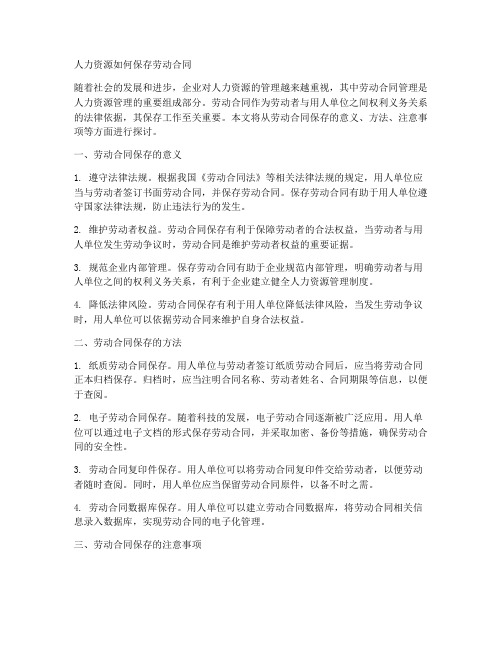 人力资源如何保存劳动合同

随着社会的发展和进步，企业对人力资源的管理越来越重视，其中劳动合同管理是人力资源管理的重要组成部分。劳动合同作为劳动者与用人单位之间权利义务关系的法律依据，其保存工作至关重要。本文将从劳动合同保存的意义、方法、注意事项等方面进行探讨。

一、劳动合同保存的意义

1. 遵守法律法规。根据我国《劳动合同法》等相关法律法规的规定，用人单位应当与劳动者签订书面劳动合同，并保存劳动合同。保存劳动合同有助于用人单位遵守国家法律法规，防止违法行为的发生。

2. 维护劳动者权益。劳动合同保存有利于保障劳动者的合法权益，当劳动者与用人单位发生劳动争议时，劳动合同是维护劳动者权益的重要证据。

3. 规范企业内部管理。保存劳动合同有助于企业规范内部管理，明确劳动者与用人单位之间的权利义务关系，有利于企业建立健全人力资源管理制度。

4. 降低法律风险。劳动合同保存有利于用人单位降低法律风险，当发生劳动争议时，用人单位可以依据劳动合同来维护自身合法权益。

二、劳动合同保存的方法

1. 纸质劳动合同保存。用人单位与劳动者签订纸质劳动合同后，应当将劳动合同正本归档保存。归档时，应当注明合同名称、劳动者姓名、合同期限等信息，以便于查阅。

2. 电子劳动合同保存。随着科技的发展，电子劳动合同逐渐被广泛应用。用人单位可以通过电子文档的形式保存劳动合同，并采取加密、备份等措施，确保劳动合同的安全性。

3. 劳动合同复印件保存。用人单位可以将劳动合同复印件交给劳动者，以便劳动者随时查阅。同时，用人单位应当保留劳动合同原件，以备不时之需。

4. 劳动合同数据库保存。用人单位可以建立劳动合同数据库，将劳动合同相关信息录入数据库，实现劳动合同的电子化管理。

三、劳动合同保存的注意事项